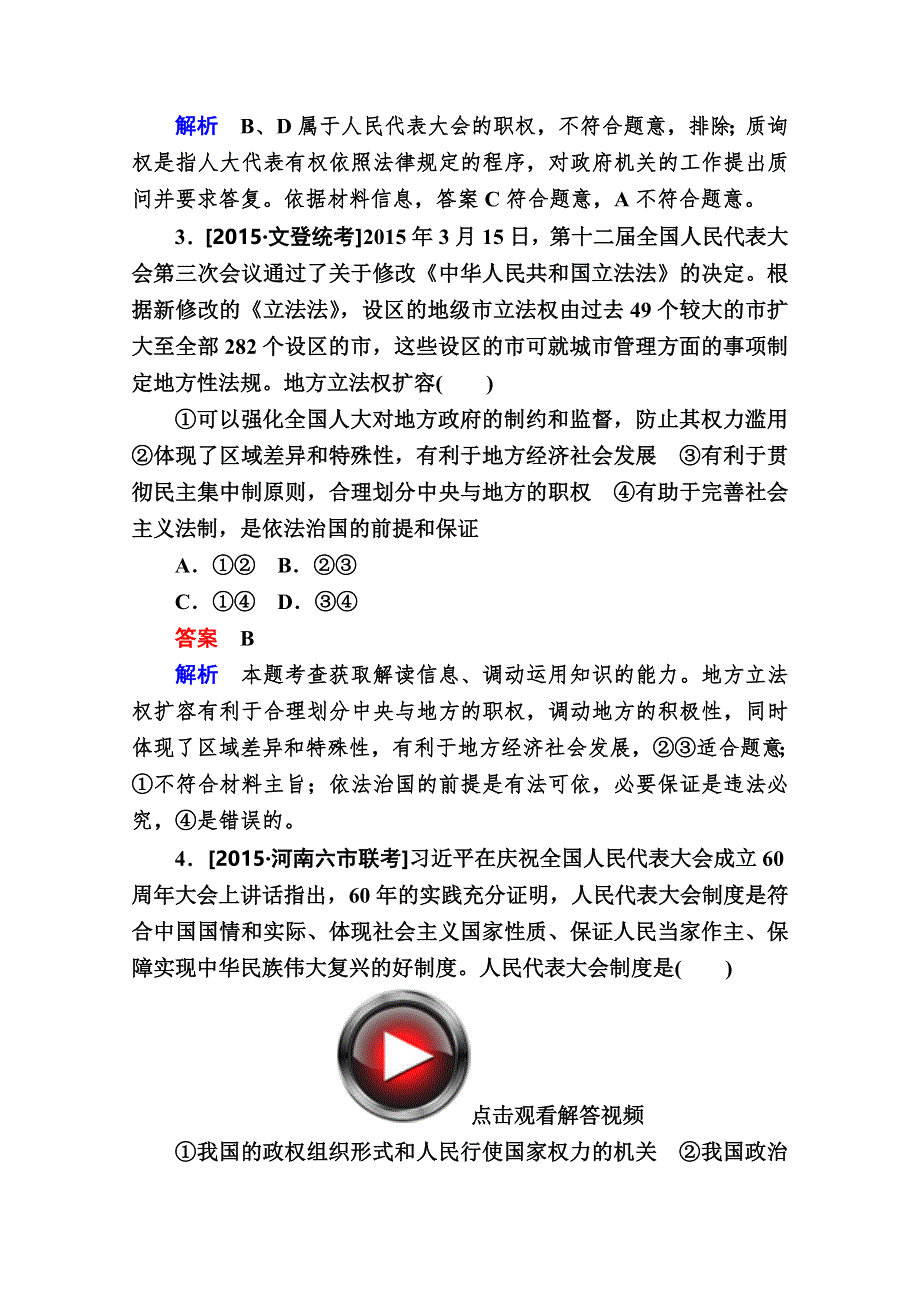 解析　B、D 属于人民代表大会的职权，不符合题意，排除；质询权是指人大代表有权依照法律规定的程序，对政府机关的工作提出质问并要求答复。依据材料信息，答案 C 符合题意，A 不符合题意。

3．[2015·文登统考]2015 年 3 月 15 日，第十二届全国人民代表大会第三次会议通过了关于修改《中华人民共和国立法法》的决定。根据新修改的《立法法》，设区的地级市立法权由过去 49 个较大的市扩大至全部 282 个设区的市，这些设区的市可就城市管理方面的事项制定地方性法规。地方立法权扩容(　　)

①可以强化全国人大对地方政府的制约和监督，防止其权力滥用　②体现了区域差异和特殊性，有利于地方经济社会发展　③有利于贯彻民主集中制原则，合理划分中央与地方的职权　④有助于完善社会主义法制，是依法治国的前提和保证

A．①②　B．②③

C．①④　D．③④

答案　B

解析　本题考查获取解读信息、调动运用知识的能力。地方立法权扩容有利于合理划分中央与地方的职权，调动地方的积极性，同时体现了区域差异和特殊性，有利于地方经济社会发展，②③适合题意；①不符合材料主旨；依法治国的前提是有法可依，必要保证是违法必究，④是错误的。

4．[2015·河南六市联考]习近平在庆祝全国人民代表大会成立 60 周年大会上讲话指出，60 年的实践充分证明，人民代表大会制度是符合中国国情和实际、体现社会主义国家性质、保证人民当家作主、保障实现中华民族伟大复兴的好制度。人民代表大会制度是(　　)

点击观看解答视频

①我国的政权组织形式和人民行使国家权力的机关　②我国政治